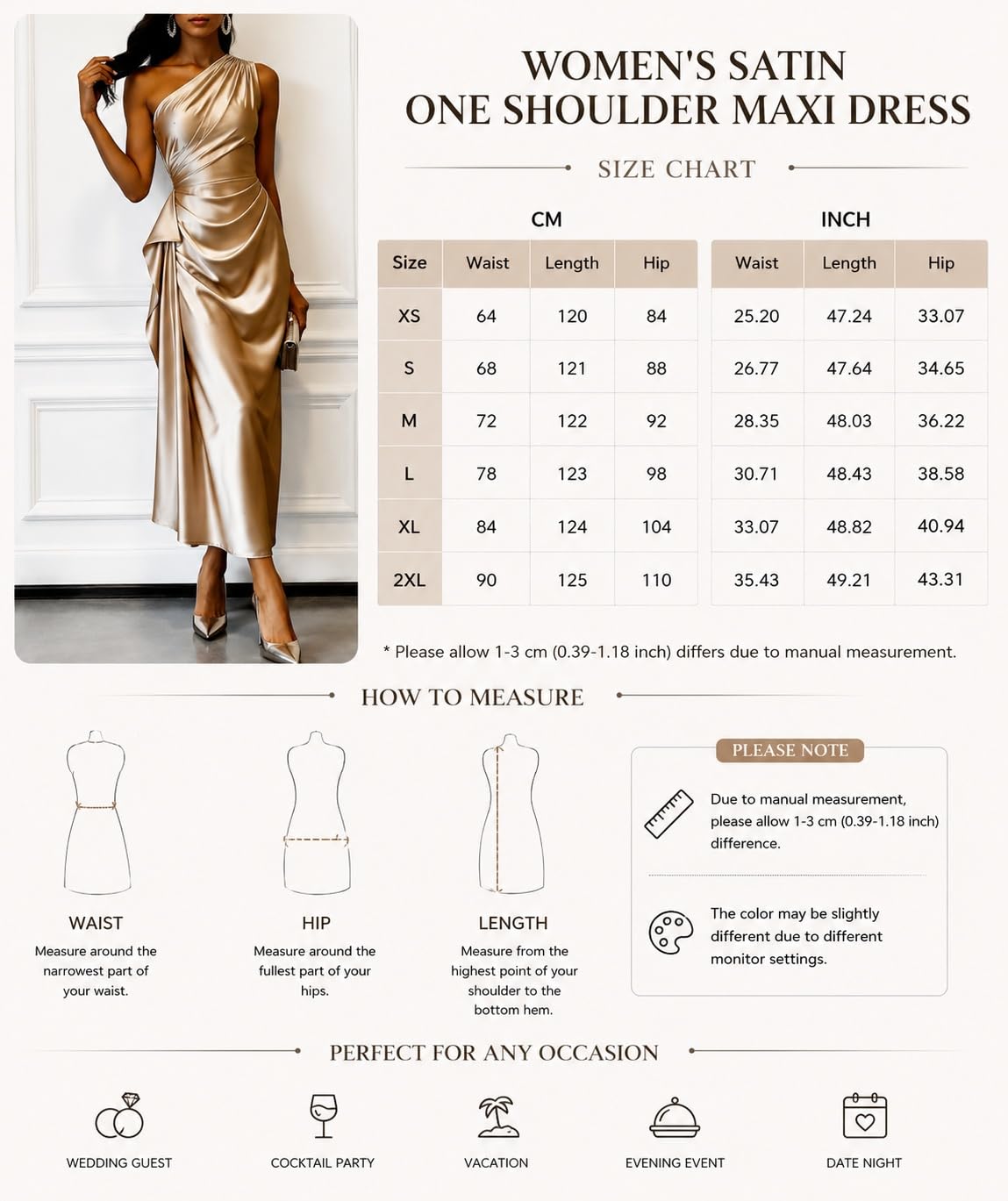 WOMEN'S SATIN ONE SHOULDER MAXI DRESS

SIZE CHART

CM

| Size | Waist | Length | Hip |
|---|---|---|---|
| XS | 64 | 120 | 84 |
| S | 68 | 121 | 88 |
| M | 72 | 122 | 92 |
| L | 78 | 123 | 98 |
| XL | 84 | 124 | 104 |
| 2XL | 90 | 125 | 110 |

INCH

| Waist | Length | Hip |
|---|---|---|
| 25.20 | 47.24 | 33.07 |
| 26.77 | 47.64 | 34.65 |
| 28.35 | 48.03 | 36.22 |
| 30.71 | 48.43 | 38.58 |
| 33.07 | 48.82 | 40.94 |
| 35.43 | 49.21 | 43.31 |

* Please allow 1-3 cm (0.39-1.18 inch) differs due to manual measurement.

HOW TO MEASURE

WAIST
Measure around the narrowest part of your waist.

HIP
Measure around the fullest part of your hips.

LENGTH
Measure from the highest point of your shoulder to the bottom hem.

PLEASE NOTE

Due to manual measurement, please allow 1-3 cm (0.39-1.18 inch) difference.

The color may be slightly different due to different monitor settings.

PERFECT FOR ANY OCCASION

WEDDING GUEST

COCKTAIL PARTY

VACATION

EVENING EVENT

DATE NIGHT